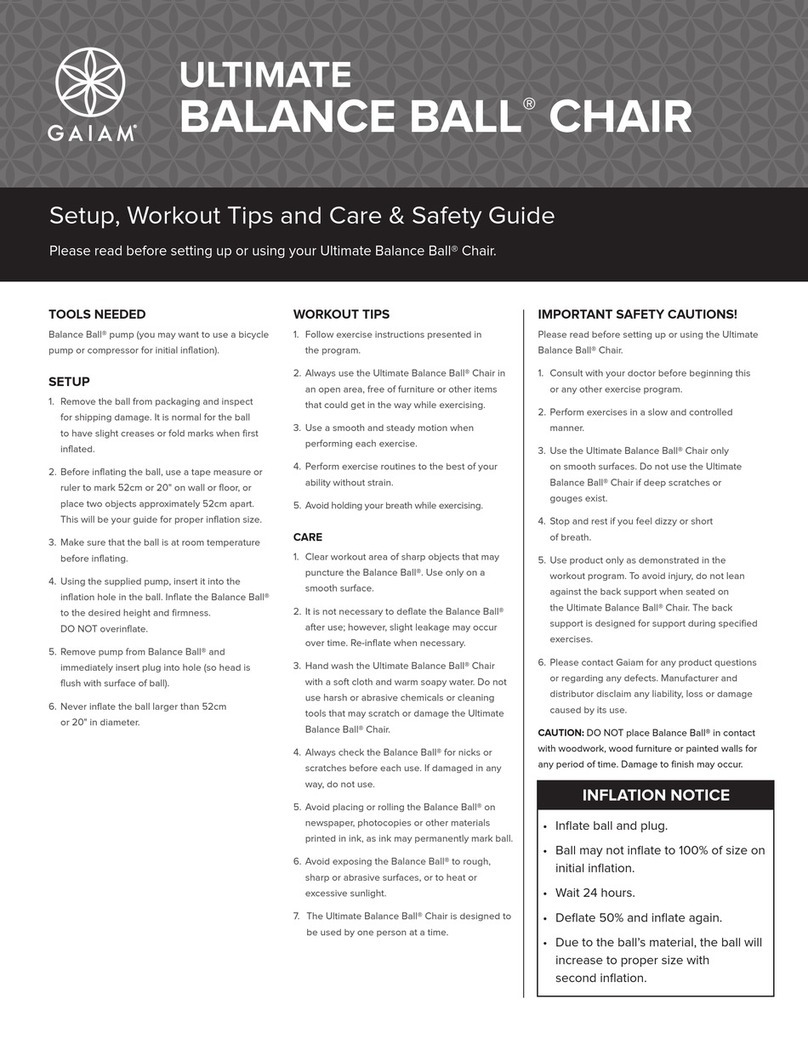 GAIAM®

ULTIMATE
BALANCE BALL® CHAIR

Setup, Workout Tips and Care & Safety Guide

Please read before setting up or using your Ultimate Balance Ball® Chair.

TOOLS NEEDED

Balance Ball® pump (you may want to use a bicycle pump or compressor for initial inflation).

SETUP

1. Remove the ball from packaging and inspect for shipping damage. It is normal for the ball to have slight creases or fold marks when first inflated.

2. Before inflating the ball, use a tape measure or ruler to mark 52cm or 20" on wall or floor, or place two objects approximately 52cm apart. This will be your guide for proper inflation size.

3. Make sure that the ball is at room temperature before inflating.

4. Using the supplied pump, insert it into the inflation hole in the ball. Inflate the Balance Ball® to the desired height and firmness. DO NOT overinflate.

5. Remove pump from Balance Ball® and immediately insert plug into hole (so head is flush with surface of ball).

6. Never inflate the ball larger than 52cm or 20" in diameter.

WORKOUT TIPS

1. Follow exercise instructions presented in the program.

2. Always use the Ultimate Balance Ball® Chair in an open area, free of furniture or other items that could get in the way while exercising.

3. Use a smooth and steady motion when performing each exercise.

4. Perform exercise routines to the best of your ability without strain.

5. Avoid holding your breath while exercising.

CARE

1. Clear workout area of sharp objects that may puncture the Balance Ball®. Use only on a smooth surface.

2. It is not necessary to deflate the Balance Ball® after use; however, slight leakage may occur over time. Re-inflate when necessary.

3. Hand wash the Ultimate Balance Ball® Chair with a soft cloth and warm soapy water. Do not use harsh or abrasive chemicals or cleaning tools that may scratch or damage the Ultimate Balance Ball® Chair.

4. Always check the Balance Ball® for nicks or scratches before each use. If damaged in any way, do not use.

5. Avoid placing or rolling the Balance Ball® on newspaper, photocopies or other materials printed in ink, as ink may permanently mark ball.

6. Avoid exposing the Balance Ball® to rough, sharp or abrasive surfaces, or to heat or excessive sunlight.

7. The Ultimate Balance Ball® Chair is designed to be used by one person at a time.

IMPORTANT SAFETY CAUTIONS!

Please read before setting up or using the Ultimate Balance Ball® Chair.

1. Consult with your doctor before beginning this or any other exercise program.

2. Perform exercises in a slow and controlled manner.

3. Use the Ultimate Balance Ball® Chair only on smooth surfaces. Do not use the Ultimate Balance Ball® Chair if deep scratches or gouges exist.

4. Stop and rest if you feel dizzy or short of breath.

5. Use product only as demonstrated in the workout program. To avoid injury, do not lean against the back support when seated on the Ultimate Balance Ball® Chair. The back support is designed for support during specified exercises.

6. Please contact Gaiam for any product questions or regarding any defects. Manufacturer and distributor disclaim any liability, loss or damage caused by its use.

CAUTION: DO NOT place Balance Ball® in contact with woodwork, wood furniture or painted walls for any period of time. Damage to finish may occur.

INFLATION NOTICE

• Inflate ball and plug.
• Ball may not inflate to 100% of size on initial inflation.
• Wait 24 hours.
• Deflate 50% and inflate again.
• Due to the ball's material, the ball will increase to proper size with second inflation.